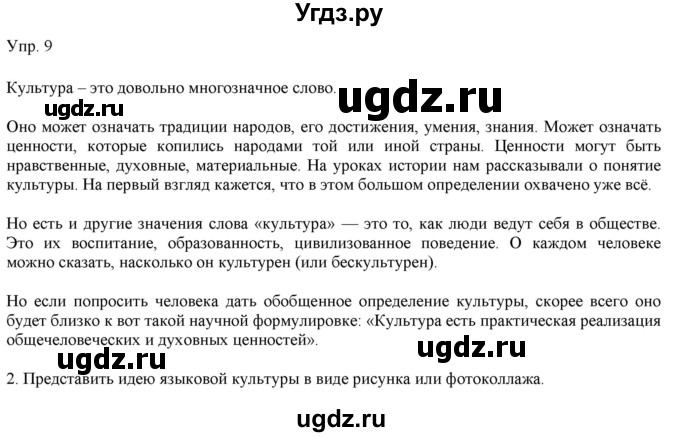 Угдз.ру

Упр. 9

Культура – это довольно многозначное слово. ugdz.ru

ugdz.ru

Оно может означать традиции народов, его достижения, умения, знания. Может означать ценности, которые копились народами той или иной страны. Ценности могут быть нравственные, духовные, материальные. На уроках истории нам рассказывали о понятие культуры. На первый взгляд кажется, что в этом большом определении охвачено уже всё.

Но есть и другие значения слова «культура» — это то, как люди ведут себя в обществе. Это их воспитание, образованность, цивилизованное поведение. О каждом человеке можно сказать, насколько он культурен (или бескультурен).

Но если попросить человека дать обобщенное определение культуры, скорее всего оно будет близко к вот такой научной формулировке: «Культура есть практическая реализация общечеловеческих и духовных ценностей».

ugdz.ru

ugdz.ru

2. Представить идею языковой культуры в виде рисунка или фотоколлажа.

ugdz.ru